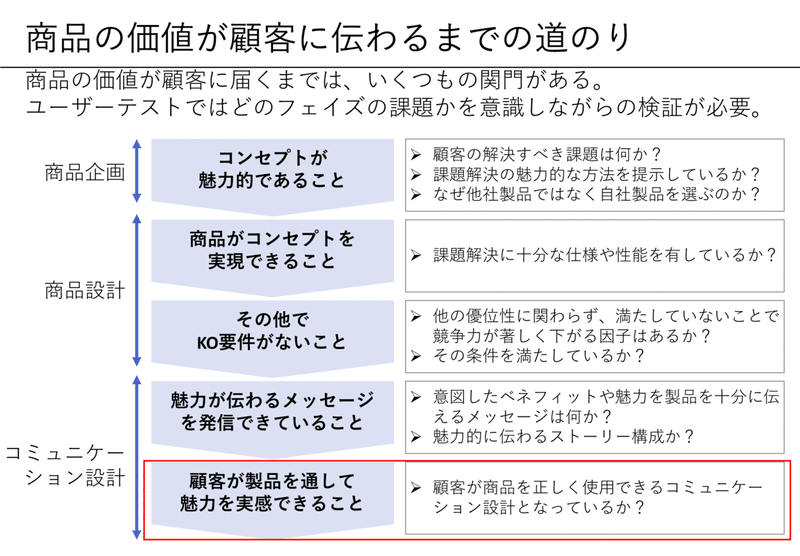 商品の価値が顧客に伝わるまでの道のり

商品の価値が顧客に届くまでは、いくつもの関門がある。
ユーザーテストではどのフェイズの課題かを意識しながらの検証が必要。

商品企画

コンセプトが魅力的であること

➢ 顧客の解決すべき課題は何か？
➢ 課題解決の魅力的な方法を提示しているか？
➢ なぜ他社製品ではなく自社製品を選ぶのか？

商品設計

商品がコンセプトを実現できること

➢ 課題解決に十分な仕様や性能を有しているか？

その他でKO要件がないこと

➢ 他の優位性に関わらず、満たしていないことで競争力が著しく下がる因子はあるか？
➢ その条件を満たしているか？

コミュニケーション設計

魅力が伝わるメッセージを発信できていること

➢ 意図したベネフィットや魅力を製品を十分に伝えるメッセージは何か？
➢ 魅力的に伝わるストーリー構成か？

顧客が製品を通して魅力を実感できること

➢ 顧客が商品を正しく使用できるコミュニケーション設計となっているか？